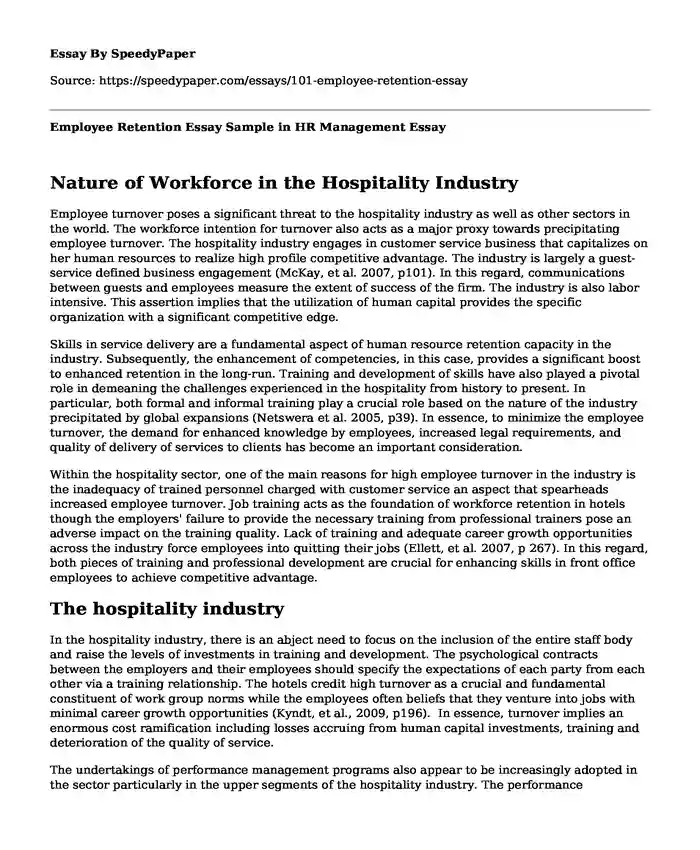 Essay By SpeedyPaper

Source: https://speedypaper.com/essays/101-employee-retention-essay

Employee Retention Essay Sample in HR Management Essay

Nature of Workforce in the Hospitality Industry

Employee turnover poses a significant threat to the hospitality industry as well as other sectors in the world. The workforce intention for turnover also acts as a major proxy towards precipitating employee turnover. The hospitality industry engages in customer service business that capitalizes on her human resources to realize high profile competitive advantage. The industry is largely a guest-service defined business engagement (McKay, et al. 2007, p101). In this regard, communications between guests and employees measure the extent of success of the firm. The industry is also labor intensive. This assertion implies that the utilization of human capital provides the specific organization with a significant competitive edge.

Skills in service delivery are a fundamental aspect of human resource retention capacity in the industry. Subsequently, the enhancement of competencies, in this case, provides a significant boost to enhanced retention in the long-run. Training and development of skills have also played a pivotal role in demeaning the challenges experienced in the hospitality from history to present. In particular, both formal and informal training play a crucial role based on the nature of the industry precipitated by global expansions (Netswera et al. 2005, p39). In essence, to minimize the employee turnover, the demand for enhanced knowledge by employees, increased legal requirements, and quality of delivery of services to clients has become an important consideration.

Within the hospitality sector, one of the main reasons for high employee turnover in the industry is the inadequacy of trained personnel charged with customer service an aspect that spearheads increased employee turnover. Job training acts as the foundation of workforce retention in hotels though the employers' failure to provide the necessary training from professional trainers pose an adverse impact on the training quality. Lack of training and adequate career growth opportunities across the industry force employees into quitting their jobs (Ellett, et al. 2007, p 267). In this regard, both pieces of training and professional development are crucial for enhancing skills in front office employees to achieve competitive advantage.

The hospitality industry

In the hospitality industry, there is an abject need to focus on the inclusion of the entire staff body and raise the levels of investments in training and development. The psychological contracts between the employers and their employees should specify the expectations of each party from each other via a training relationship. The hotels credit high turnover as a crucial and fundamental constituent of work group norms while the employees often beliefs that they venture into jobs with minimal career growth opportunities (Kyndt, et al., 2009, p196). In essence, turnover implies an enormous cost ramification including losses accruing from human capital investments, training and deterioration of the quality of service.

The undertakings of performance management programs also appear to be increasingly adopted in the sector particularly in the upper segments of the hospitality industry. The performance